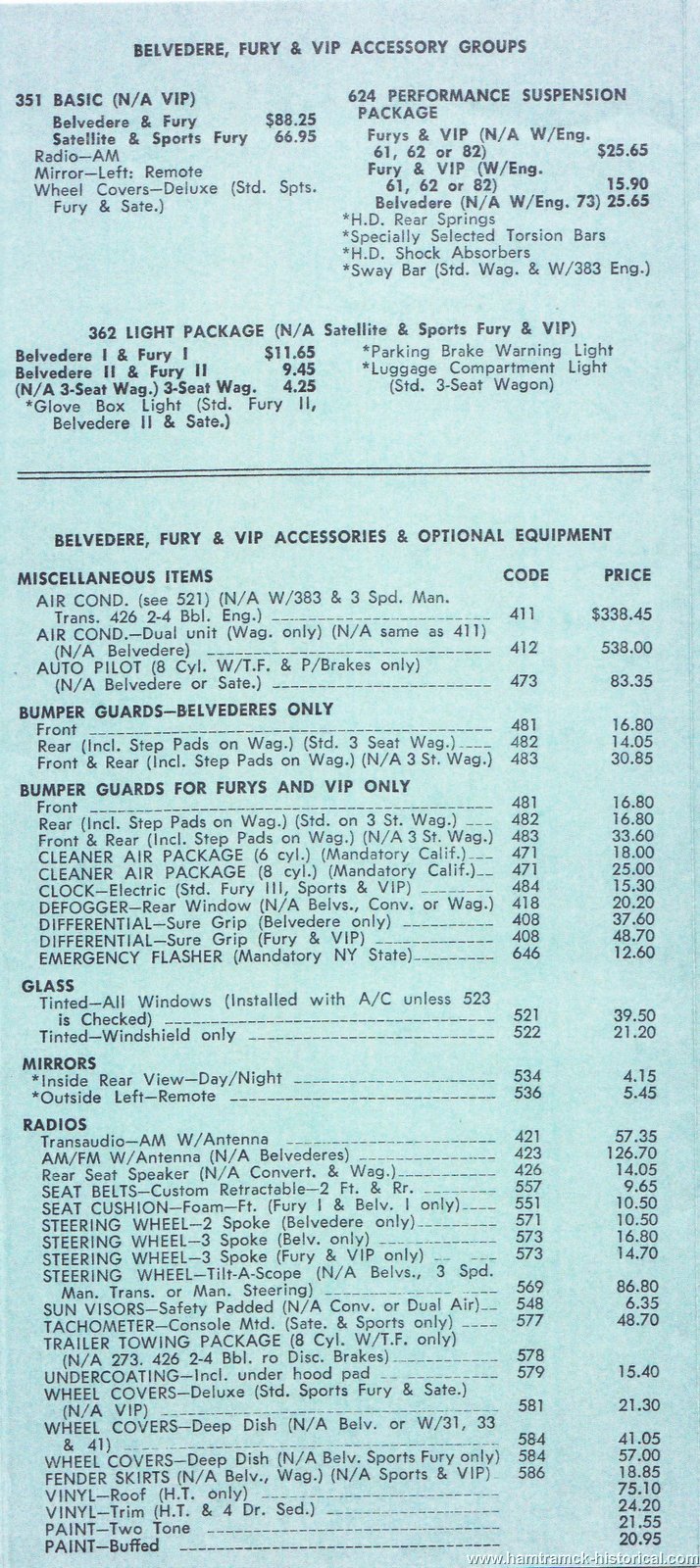 BELVEDERE, FURY & VIP ACCESSORY GROUPS

351 BASIC (N/A VIP)
Belvedere & Fury $88.25
Satellite & Sports Fury 66.95
Radio—AM
Mirror—Left: Remote
Wheel Covers—Deluxe (Std. Spts. Fury & Sate.)

624 PERFORMANCE SUSPENSION PACKAGE
Furys & VIP (N/A W/Eng. 61, 62 or 82) $25.65
Fury & VIP (W/Eng. 61, 62 or 82) 15.90
Belvedere (N/A W/Eng. 73) 25.65
*H.D. Rear Springs
*Specially Selected Torsion Bars
*H.D. Shock Absorbers
*Sway Bar (Std. Wag. & W/383 Eng.)

362 LIGHT PACKAGE (N/A Satellite & Sports Fury & VIP)
Belvedere I & Fury I $11.65
Belvedere II & Fury II 9.45
(N/A 3-Seat Wag.) 3-Seat Wag. 4.25
*Glove Box Light (Std. Fury II, Belvedere II & Sate.)
*Parking Brake Warning Light
*Luggage Compartment Light (Std. 3-Seat Wagon)

BELVEDERE, FURY & VIP ACCESSORIES & OPTIONAL EQUIPMENT

| MISCELLANEOUS ITEMS | CODE | PRICE |
|---|---|---|
| AIR COND. (see 521) (N/A W/383 & 3 Spd. Man. Trans. 426 2-4 Bbl. Eng.) | 411 | $338.45 |
| AIR COND.—Dual unit (Wag. only) (N/A same as 411) (N/A Belvedere) | 412 | 538.00 |
| AUTO PILOT (8 Cyl. W/T.F. & P/Brakes only) (N/A Belvedere or Sate.) | 473 | 83.35 |
| BUMPER GUARDS—BELVEDERES ONLY | | |
| Front | 481 | 16.80 |
| Rear (Incl. Step Pads on Wag.) (Std. 3 Seat Wag.) | 482 | 14.05 |
| Front & Rear (Incl. Step Pads on Wag.) (N/A 3 St. Wag.) | 483 | 30.85 |
| BUMPER GUARDS FOR FURYS AND VIP ONLY | | |
| Front | 481 | 16.80 |
| Rear (Incl. Step Pads on Wag.) (Std. on 3 St. Wag.) | 482 | 16.80 |
| Front & Rear (Incl. Step Pads on Wag.) (N/A 3 St. Wag.) | 483 | 33.60 |
| CLEANER AIR PACKAGE (6 cyl.) (Mandatory Calif.) | 471 | 18.00 |
| CLEANER AIR PACKAGE (8 cyl.) (Mandatory Calif.) | 471 | 25.00 |
| CLOCK—Electric (Std. Fury III, Sports & VIP) | 484 | 15.30 |
| DEFOGGER—Rear Window (N/A Belvs., Conv. or Wag.) | 418 | 20.20 |
| DIFFERENTIAL—Sure Grip (Belvedere only) | 408 | 37.60 |
| DIFFERENTIAL—Sure Grip (Fury & VIP) | 408 | 48.70 |
| EMERGENCY FLASHER (Mandatory NY State) | 646 | 12.60 |
| GLASS | | |
| Tinted—All Windows (Installed with A/C unless 523 is Checked) | 521 | 39.50 |
| Tinted—Windshield only | 522 | 21.20 |
| MIRRORS | | |
| *Inside Rear View—Day/Night | 534 | 4.15 |
| *Outside Left—Remote | 536 | 5.45 |
| RADIOS | | |
| Transaudio—AM W/Antenna | 421 | 57.35 |
| AM/FM W/Antenna (N/A Belvederes) | 423 | 126.70 |
| Rear Seat Speaker (N/A Convert. & Wag.) | 426 | 14.05 |
| SEAT BELTS—Custom Retractable—2 Ft. & Rr. | 557 | 9.65 |
| SEAT CUSHION—Foam—Ft. (Fury I & Belv. I only) | 551 | 10.50 |
| STEERING WHEEL—2 Spoke (Belvedere only) | 571 | 10.50 |
| STEERING WHEEL—3 Spoke (Belv. only) | 573 | 16.80 |
| STEERING WHEEL—3 Spoke (Fury & VIP only) | 573 | 14.70 |
| STEERING WHEEL—Tilt-A-Scope (N/A Belvs., 3 Spd. Man. Trans. or Man. Steering) | 569 | 86.80 |
| SUN VISORS—Safety Padded (N/A Conv. or Dual Air) | 548 | 6.35 |
| TACHOMETER—Console Mtd. (Sate. & Sports only) | 577 | 48.70 |
| TRAILER TOWING PACKAGE (8 Cyl. W/T.F. only) (N/A 273. 426 2-4 Bbl. ro Disc. Brakes) | 578 | |
| UNDERCOATING—Incl. under hood pad | 579 | 15.40 |
| WHEEL COVERS—Deluxe (Std. Sports Fury & Sate.) (N/A VIP) | 581 | 21.30 |
| WHEEL COVERS—Deep Dish (N/A Belv. or W/31, 33 & 41) | 584 | 41.05 |
| WHEEL COVERS—Deep Dish (N/A Belv. Sports Fury only) | 584 | 57.00 |
| FENDER SKIRTS (N/A Belv., Wag.) (N/A Sports & VIP) | 586 | 18.85 |
| VINYL—Roof (H.T. only) | | 75.10 |
| VINYL—Trim (H.T. & 4 Dr. Sed.) | | 24.20 |
| PAINT—Two Tone | | 21.55 |
| PAINT—Buffed | | 20.95 |

www.hamtramck-historical.com